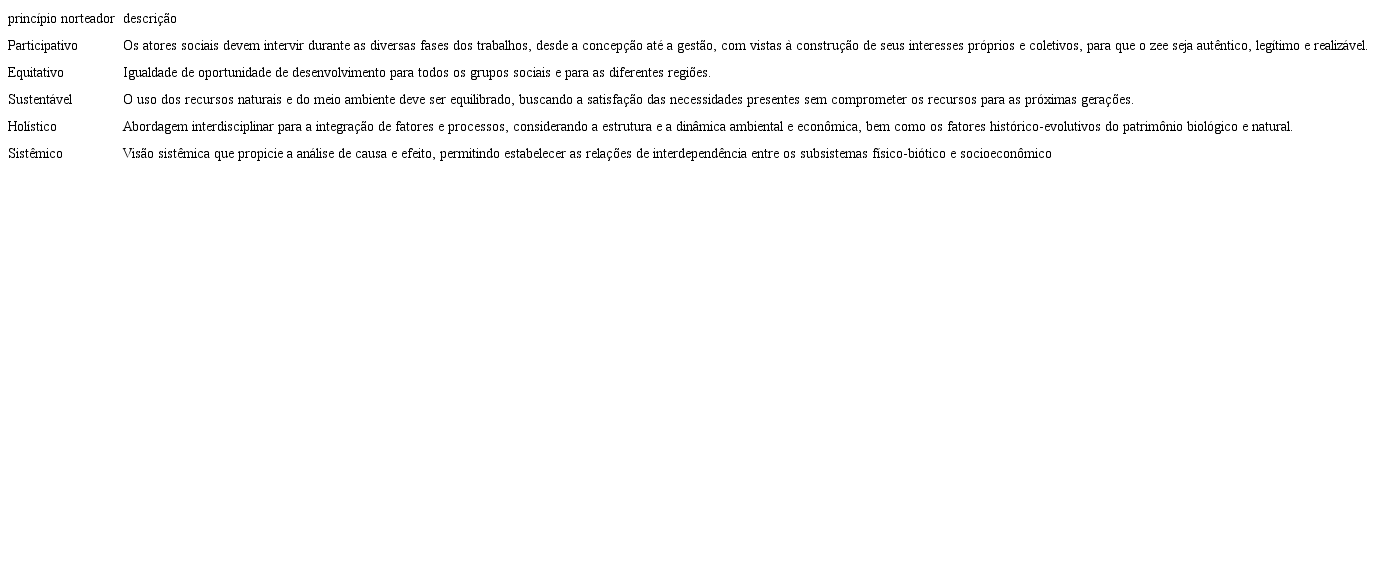 | princípio norteador | descrição |
|---|---|
| Participativo | Os atores sociais devem intervir durante as diversas fases dos trabalhos, desde a concepção até a gestão, com vistas à construção de seus interesses próprios e coletivos, para que o zee seja autêntico, legítimo e realizável. |
| Equitativo | Igualdade de oportunidade de desenvolvimento para todos os grupos sociais e para as diferentes regiões. |
| Sustentável | O uso dos recursos naturais e do meio ambiente deve ser equilibrado, buscando a satisfação das necessidades presentes sem comprometer os recursos para as próximas gerações. |
| Holístico | Abordagem interdisciplinar para a integração de fatores e processos, considerando a estrutura e a dinâmica ambiental e econômica, bem como os fatores histórico-evolutivos do patrimônio biológico e natural. |
| Sistêmico | Visão sistêmica que propicie a análise de causa e efeito, permitindo estabelecer as relações de interdependência entre os subsistemas físico-biótico e socioeconômico |